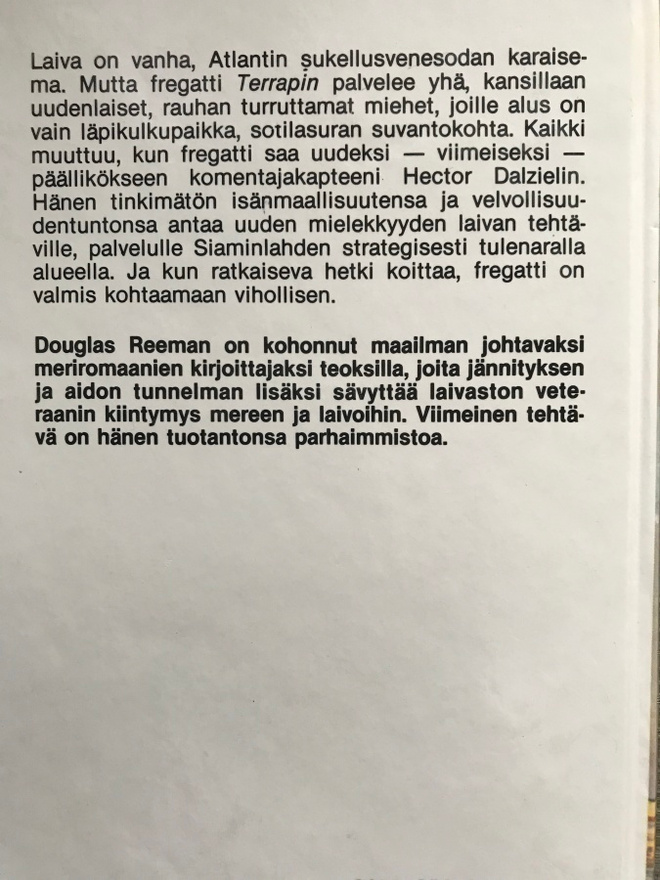 Laiva on vanha, Atlantin sukellusvenesodan karaisema. Mutta fregatti Terrapin palvelee yhä, kansillaan uudenlaiset, rauhan turruttamat miehet, joille alus on vain läpikulkupaikka, sotilasuran suvantokohta. Kaikki muuttuu, kun fregatti saa uudeksi — viimeiseksi — päällikökseen komentajakapteeni Hector Dalzielin. Hänen tinkimätön isänmaallisuutensa ja velvollisuudentuntonsa antaa uuden mielekkyyden laivan tehtäville, palvelulle Siaminlahden strategisesti tulenaralla alueella. Ja kun ratkaiseva hetki koittaa, fregatti on valmis kohtaamaan vihollisen.

Douglas Reeman on kohonnut maailman johtavaksi meriromaanien kirjoittajaksi teoksilla, joita jännityksen ja aidon tunnelman lisäksi sävyttää laivaston veteraanin kiintymys mereen ja laivoihin. Viimeinen tehtävä on hänen tuotantonsa parhaimmistoa.